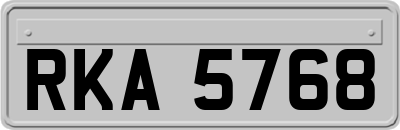 RKA 5768